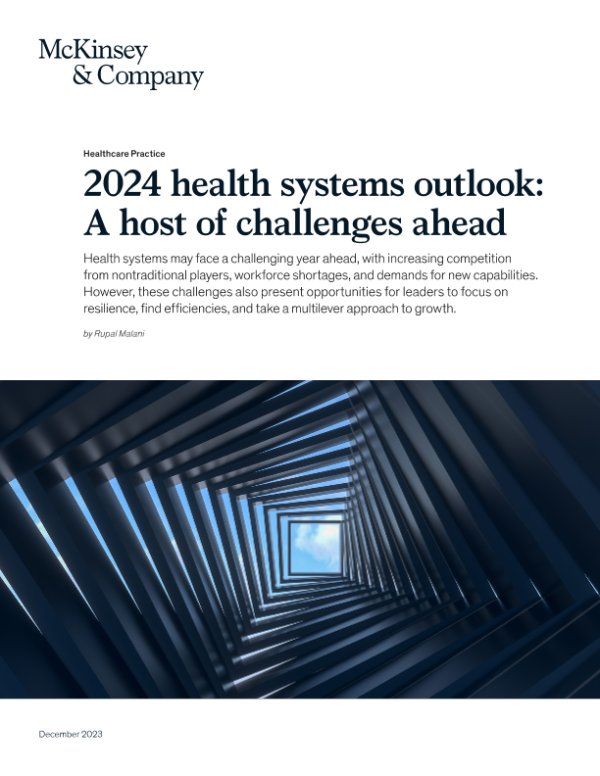 McKinsey
& Company

Healthcare Practice

2024 health systems outlook: A host of challenges ahead

Health systems may face a challenging year ahead, with increasing competition from nontraditional players, workforce shortages, and demands for new capabilities. However, these challenges also present opportunities for leaders to focus on resilience, find efficiencies, and take a multilever approach to growth.

by Rupal Malani

December 2023